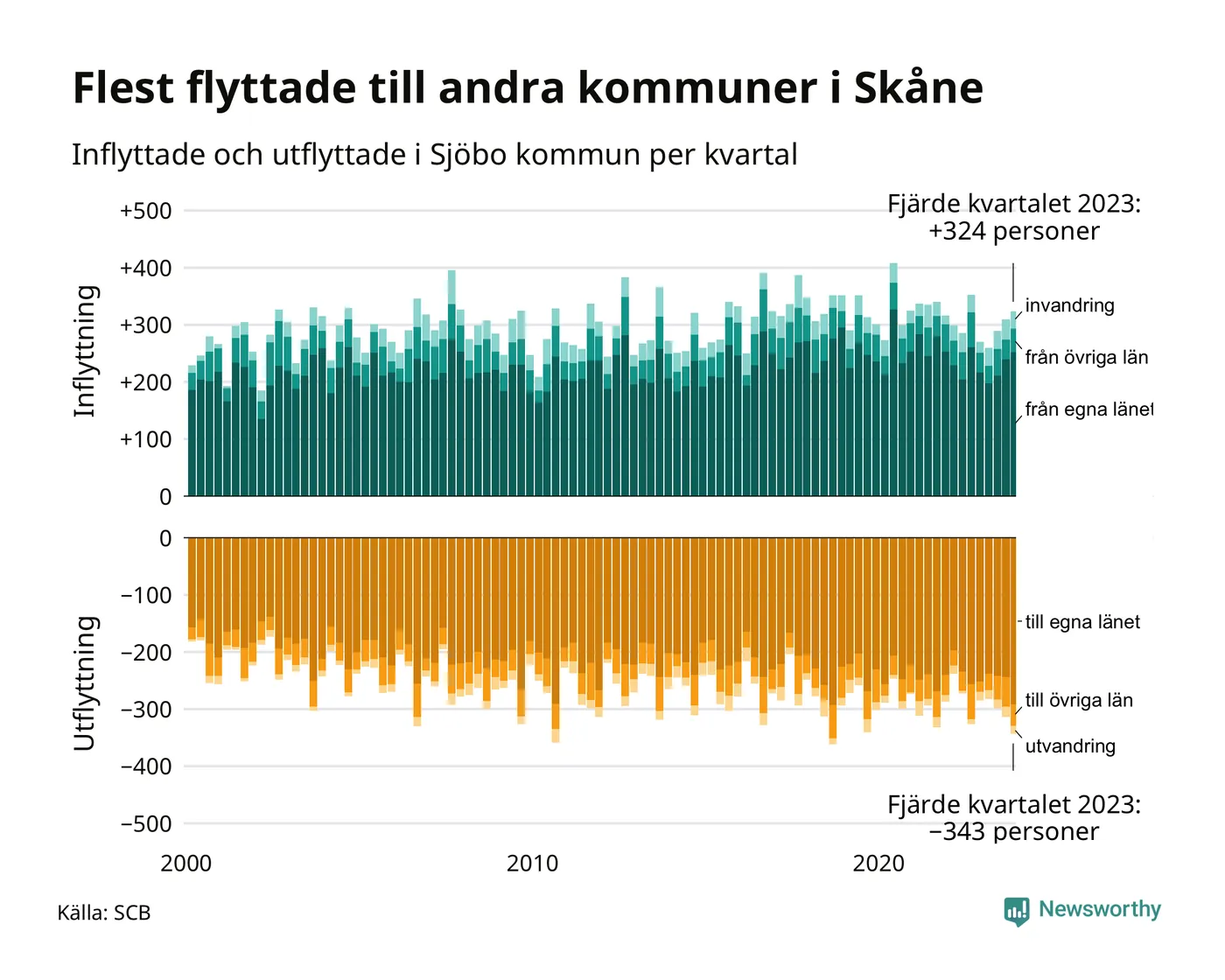 Flest flyttade till andra kommuner i Skåne

Inflyttade och utflyttade i Sjöbo kommun per kvartal

Fjärde kvartalet 2023:
+324 personer

Inflyttning

+500
+400
+300
+200
+100
0

invandring
från övriga län
från egna länet

Utflyttning

0
−100
−200
−300
−400
−500

till egna länet
till övriga län
utvandring

Fjärde kvartalet 2023:
−343 personer

2000
2010
2020

Källa: SCB

Newsworthy